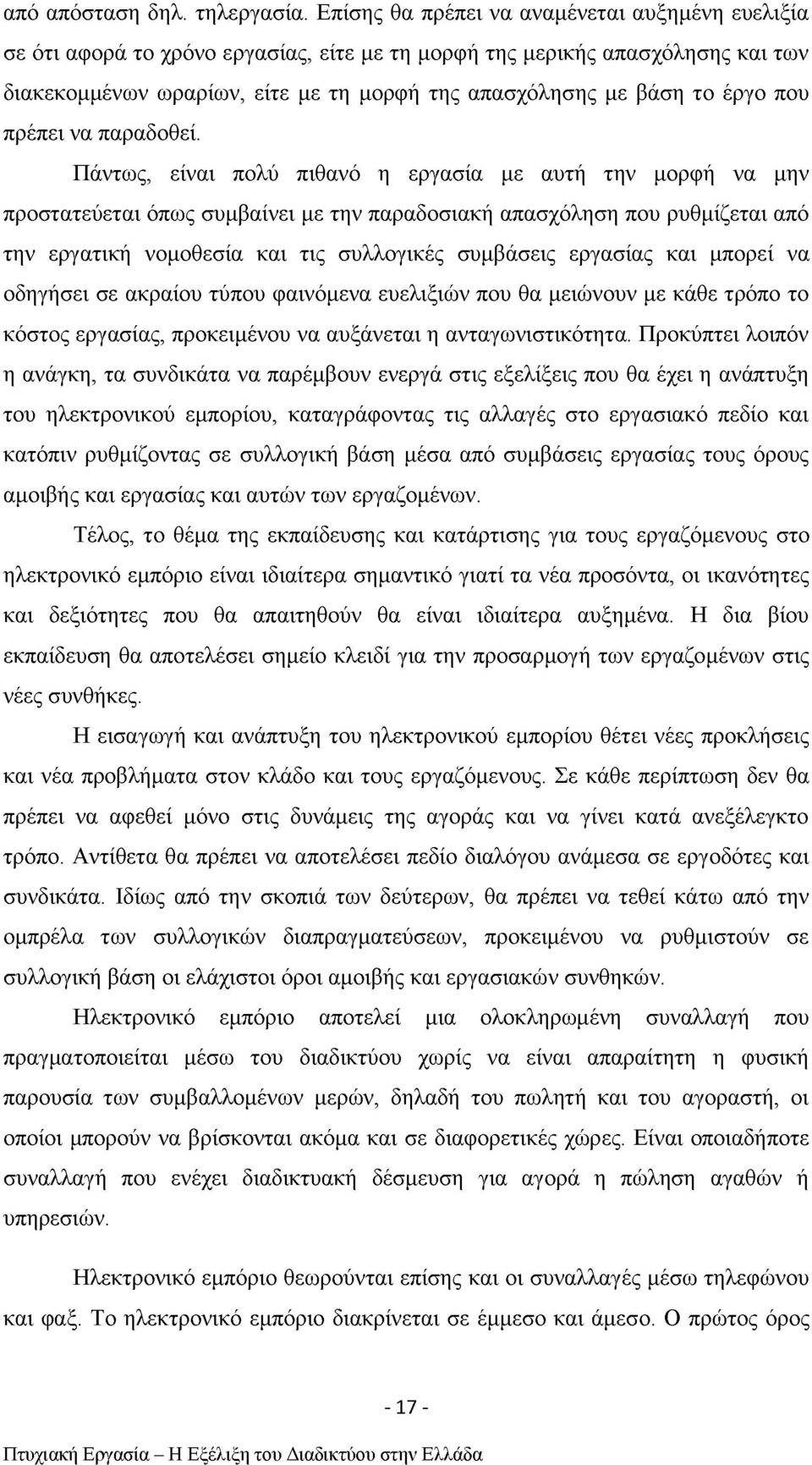 από απόσταση δηλ. τηλεργασία. Επίσης θα πρέπει να αναμένεται αυξημένη ευελιξία σε ότι αφορά το χρόνο εργασίας, είτε με τη μορφή της μερικής απασχόλησης και των διακεκομμένων ωραρίων, είτε με τη μορφή της απασχόλησης με βάση το έργο που πρέπει να παραδοθεί.

Πάντως, είναι πολύ πιθανό η εργασία με αυτή την μορφή να μην προστατεύεται όπως συμβαίνει με την παραδοσιακή απασχόληση που ρυθμίζεται από την εργατική νομοθεσία και τις συλλογικές συμβάσεις εργασίας και μπορεί να οδηγήσει σε ακραίου τύπου φαινόμενα ευελιξιών που θα μειώνουν με κάθε τρόπο το κόστος εργασίας, προκειμένου να αυξάνεται η ανταγωνιστικότητα. Προκύπτει λοιπόν η ανάγκη, τα συνδικάτα να παρέμβουν ενεργά στις εξελίξεις που θα έχει η ανάπτυξη του ηλεκτρονικού εμπορίου, καταγράφοντας τις αλλαγές στο εργασιακό πεδίο και κατόπιν ρυθμίζοντας σε συλλογική βάση μέσα από συμβάσεις εργασίας τους όρους αμοιβής και εργασίας και αυτών των εργαζομένων.

Τέλος, το θέμα της εκπαίδευσης και κατάρτισης για τους εργαζόμενους στο ηλεκτρονικό εμπόριο είναι ιδιαίτερα σημαντικό γιατί τα νέα προσόντα, οι ικανότητες και δεξιότητες που θα απαιτηθούν θα είναι ιδιαίτερα αυξημένα. Η δια βίου εκπαίδευση θα αποτελέσει σημείο κλειδί για την προσαρμογή των εργαζομένων στις νέες συνθήκες.

Η εισαγωγή και ανάπτυξη του ηλεκτρονικού εμπορίου θέτει νέες προκλήσεις και νέα προβλήματα στον κλάδο και τους εργαζόμενους. Σε κάθε περίπτωση δεν θα πρέπει να αφεθεί μόνο στις δυνάμεις της αγοράς και να γίνει κατά ανεξέλεγκτο τρόπο. Αντίθετα θα πρέπει να αποτελέσει πεδίο διαλόγου ανάμεσα σε εργοδότες και συνδικάτα. Ιδίως από την σκοπιά των δεύτερων, θα πρέπει να τεθεί κάτω από την ομπρέλα των συλλογικών διαπραγματεύσεων, προκειμένου να ρυθμιστούν σε συλλογική βάση οι ελάχιστοι όροι αμοιβής και εργασιακών συνθηκών.

Ηλεκτρονικό εμπόριο αποτελεί μια ολοκληρωμένη συναλλαγή που πραγματοποιείται μέσω του διαδικτύου χωρίς να είναι απαραίτητη η φυσική παρουσία των συμβαλλομένων μερών, δηλαδή του πωλητή και του αγοραστή, οι οποίοι μπορούν να βρίσκονται ακόμα και σε διαφορετικές χώρες. Είναι οποιαδήποτε συναλλαγή που ενέχει διαδικτυακή δέσμευση για αγορά η πώληση αγαθών ή υπηρεσιών.

Ηλεκτρονικό εμπόριο θεωρούνται επίσης και οι συναλλαγές μέσω τηλεφώνου και φαξ. Το ηλεκτρονικό εμπόριο διακρίνεται σε έμμεσο και άμεσο. Ο πρώτος όρος

- 17 -

Πτυχιακή Εργασία – Η Εξέλιξη του Διαδικτύου στην Ελλάδα